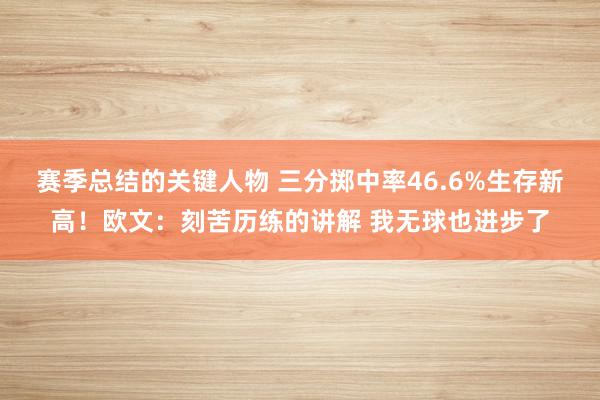 赛季总结的关键人物 三分掷中率46.6%生存新高！欧文：刻苦历练的讲解 我无球也进步了